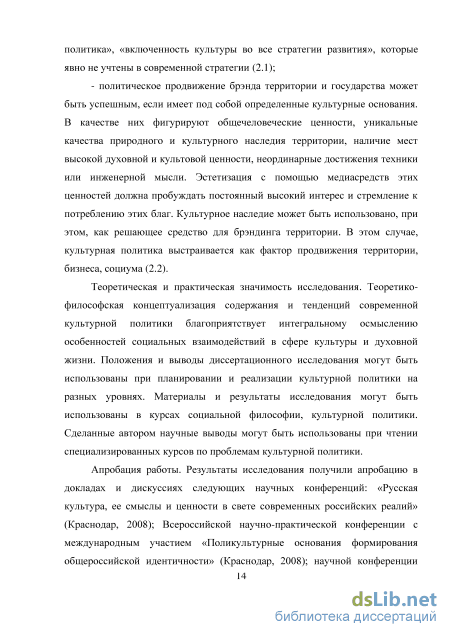 политика», «включенность культуры во все стратегии развития», которые явно не учтены в современной стратегии (2.1);

- политическое продвижение брэнда территории и государства может быть успешным, если имеет под собой определенные культурные основания. В качестве них фигурируют общечеловеческие ценности, уникальные качества природного и культурного наследия территории, наличие мест высокой духовной и культовой ценности, неординарные достижения техники или инженерной мысли. Эстетизация с помощью медиасредств этих ценностей должна пробуждать постоянный высокий интерес и стремление к потреблению этих благ. Культурное наследие может быть использовано, при этом, как решающее средство для брэндинга территории. В этом случае, культурная политика выстраивается как фактор продвижения территории, бизнеса, социума (2.2).

Теоретическая и практическая значимость исследования. Теоретико-философская концептуализация содержания и тенденций современной культурной политики благоприятствует интегральному осмыслению особенностей социальных взаимодействий в сфере культуры и духовной жизни. Положения и выводы диссертационного исследования могут быть использованы при планировании и реализации культурной политики на разных уровнях. Материалы и результаты исследования могут быть использованы в курсах социальной философии, культурной политики. Сделанные автором научные выводы могут быть использованы при чтении специализированных курсов по проблемам культурной политики.

Апробация работы. Результаты исследования получили апробацию в докладах и дискуссиях следующих научных конференций: «Русская культура, ее смыслы и ценности в свете современных российских реалий» (Краснодар, 2008); Всероссийской научно-практической конференции с международным участием «Поликультурные основания формирования общероссийской идентичности» (Краснодар, 2008); научной конференции

14

dsLib.net
библиотека диссертаций